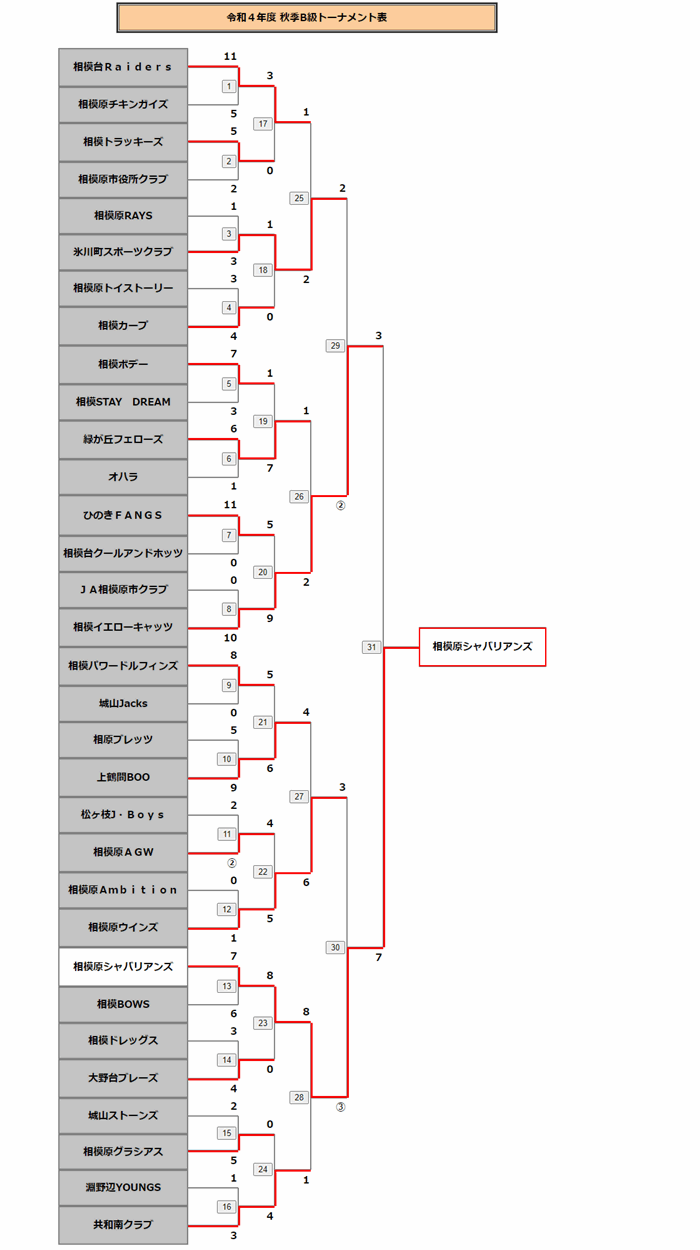 令和４年度 秋季B級トーナメント表

相模台Ｒａｉｄｅｒｓ
相模原チキンガイズ
相模トラッキーズ
相模原市役所クラブ
相模原RAYS
氷川町スポーツクラブ
相模原トイストーリー
相模カープ
相模ボデー
相模STAY　DREAM
緑が丘フェローズ
オハラ
ひのきＦＡＮＧＳ
相模台クールアンドホッツ
ＪＡ相模原市クラブ
相模イエローキャッツ
相模パワードルフィンズ
城山Jacks
相原ブレッツ
上鶴間BOO
松ヶ枝Ｊ・Ｂｏｙｓ
相模原ＡＧＷ
相模原Ａｍｂｉｔｉｏｎ
相模原ウインズ
相模原シャバリアンズ
相模BOWS
相模ドレッグス
大野台ブレーズ
城山ストーンズ
相模原グラシアス
淵野辺YOUNGS
共和南クラブ

11
1
5
5
2
2
1
3
3
3
4
4
7
5
3
6
6
1
11
7
0
0
8
10
8
9
0
5
10
9
2
11
②
0
12
1
7
13
6
3
14
4
2
15
5
1
16
3

3
17
0
1
18
0
1
19
7
5
20
9
5
21
6
4
22
5
8
23
0
0
24
4

1
25
2
1
26
2
4
27
6
8
28
1

2
29
②
3
30
③

3
31
7

相模原シャバリアンズ